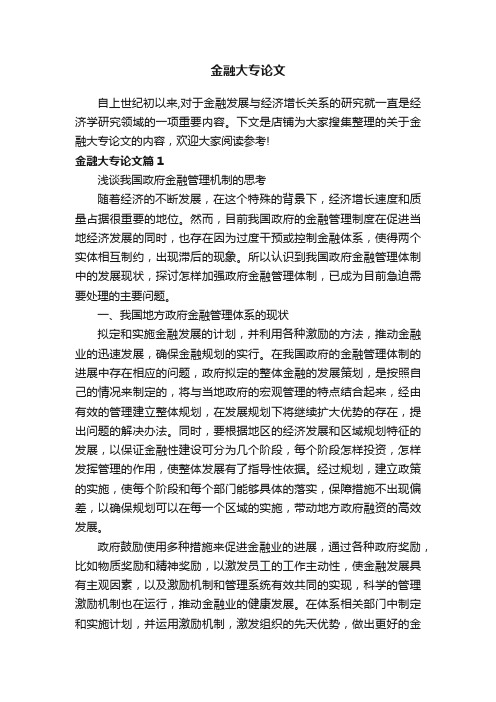 金融大专论文

自上世纪初以来,对于金融发展与经济增长关系的研究就一直是经济学研究领域的一项重要内容。下文是店铺为大家搜集整理的关于金融大专论文的内容，欢迎大家阅读参考!

金融大专论文篇1

浅谈我国政府金融管理机制的思考

随着经济的不断发展，在这个特殊的背景下，经济增长速度和质量占据很重要的地位。然而，目前我国政府的金融管理制度在促进当地经济发展的同时，也存在因为过度干预或控制金融体系，使得两个实体相互制约，出现滞后的现象。所以认识到我国政府金融管理体制中的发展现状，探讨怎样加强政府金融管理体制，已成为目前急迫需要处理的主要问题。

一、我国地方政府金融管理体系的现状

拟定和实施金融发展的计划，并利用各种激励的方法，推动金融业的迅速发展，确保金融规划的实行。在我国政府的金融管理体制的进展中存在相应的问题，政府拟定的整体金融的发展策划，是按照自己的情况来制定的，将与当地政府的宏观管理的特点结合起来，经由有效的管理建立整体规划，在发展规划下将继续扩大优势的存在，提出问题的解决办法。同时，要根据地区的经济发展和区域规划特征的发展，以保证金融性建设可分为几个阶段，每个阶段怎样投资，怎样发挥管理的作用，使整体发展有了指导性依据。经过规划，建立政策的实施，使每个阶段和每个部门能够具体的落实，保障措施不出现偏差，以确保规划可以在每一个区域的实施，带动地方政府融资的高效发展。

政府鼓励使用多种措施来促进金融业的进展，通过各种政府奖励，比如物质奖励和精神奖励，以激发员工的工作主动性，使金融发展具有主观因素，以及激励机制和管理系统有效共同的实现，科学的管理激励机制也在运行，推动金融业的健康发展。在体系相关部门中制定和实施计划，并运用激励机制，激发组织的先天优势，做出更好的金